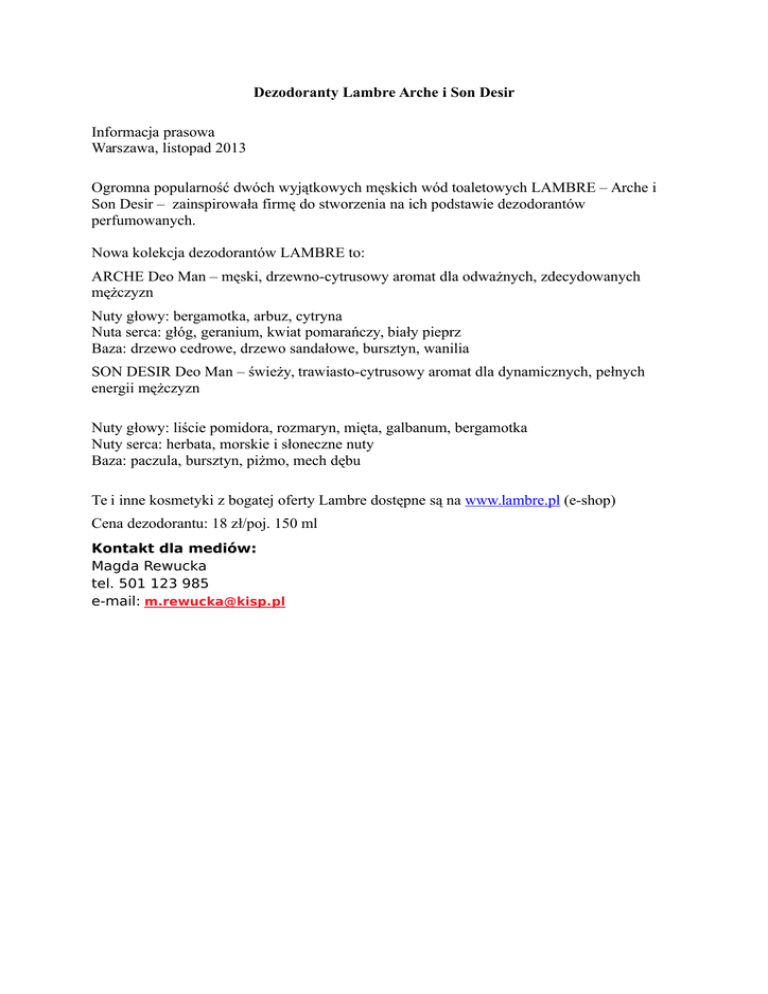 Dezodoranty Lambre Arche i Son Desir

Informacja prasowa
Warszawa, listopad 2013

Ogromna popularność dwóch wyjątkowych męskich wód toaletowych LAMBRE – Arche i Son Desir – zainspirowała firmę do stworzenia na ich podstawie dezodorantów perfumowanych.

Nowa kolekcja dezodorantów LAMBRE to:

ARCHE Deo Man – męski, drzewno-cytrusowy aromat dla odważnych, zdecydowanych mężczyzn

Nuty głowy: bergamotka, arbuz, cytryna
Nuta serca: głóg, geranium, kwiat pomarańczy, biały pieprz
Baza: drzewo cedrowe, drzewo sandałowe, bursztyn, wanilia

SON DESIR Deo Man – świeży, trawiasto-cytrusowy aromat dla dynamicznych, pełnych energii mężczyzn

Nuty głowy: liście pomidora, rozmaryn, mięta, galbanum, bergamotka
Nuty serca: herbata, morskie i słoneczne nuty
Baza: paczula, bursztyn, piżmo, mech dębu

Te i inne kosmetyki z bogatej oferty Lambre dostępne są na www.lambre.pl (e-shop)

Cena dezodorantu: 18 zł/poj. 150 ml

Kontakt dla mediów:
Magda Rewucka
tel. 501 123 985
e-mail: m.rewucka@kisp.pl